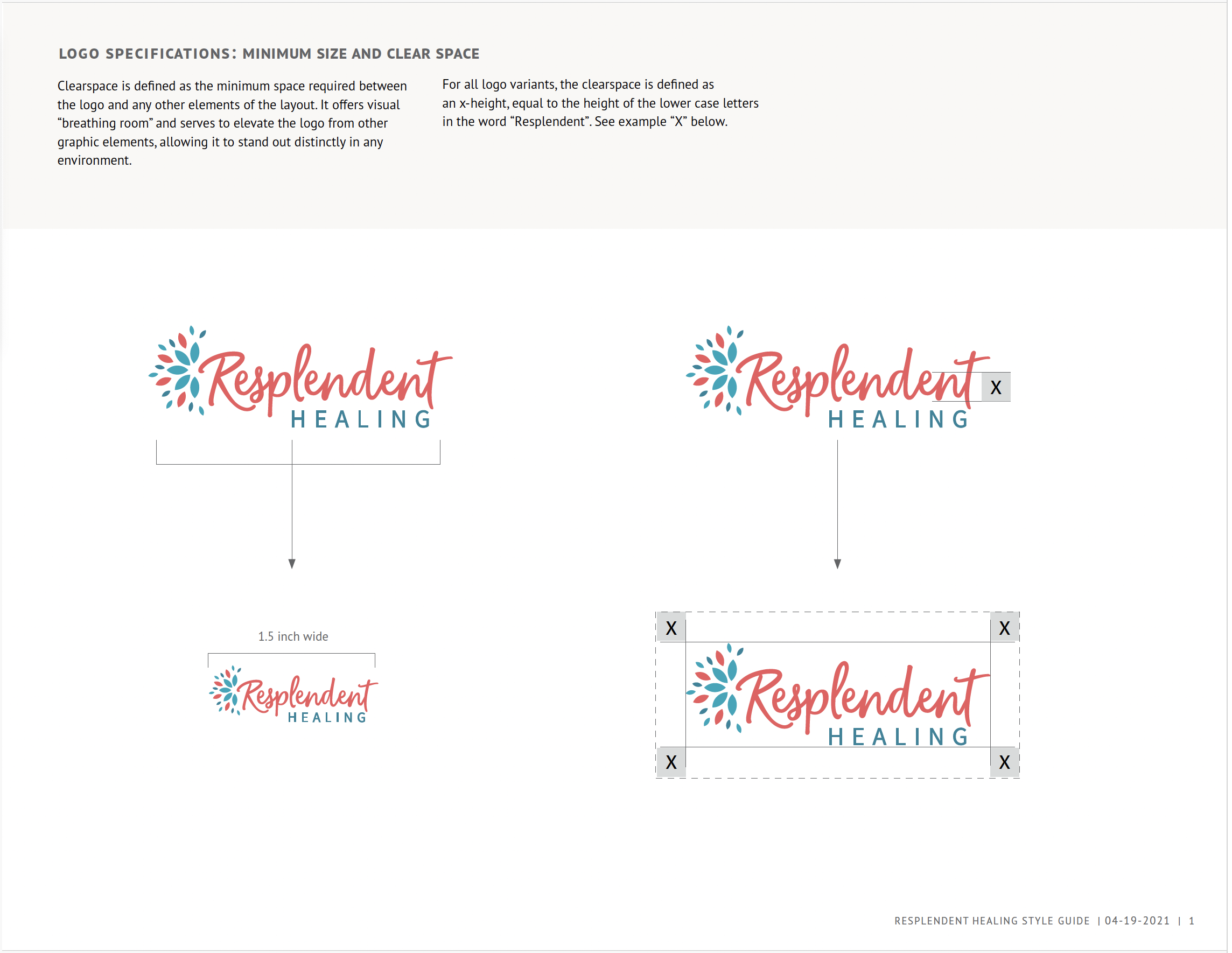 LOGO SPECIFICATIONS: MINIMUM SIZE AND CLEAR SPACE

Clearspace is defined as the minimum space required between the logo and any other elements of the layout. It offers visual “breathing room” and serves to elevate the logo from other graphic elements, allowing it to stand out distinctly in any environment.

For all logo variants, the clearspace is defined as an x-height, equal to the height of the lower case letters in the word “Resplendent”. See example “X” below.

Resplendent HEALING

Resplendent HEALING X

1.5 inch wide

Resplendent HEALING

X X

Resplendent HEALING

X X

RESPLENDENT HEALING STYLE GUIDE | 04-19-2021 | 1